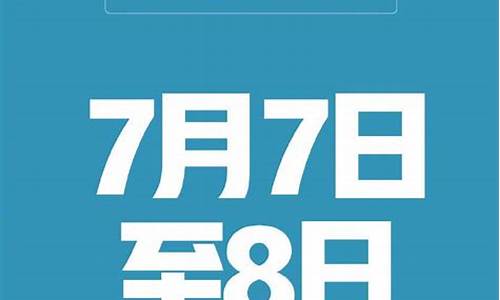 7月7日
至8日